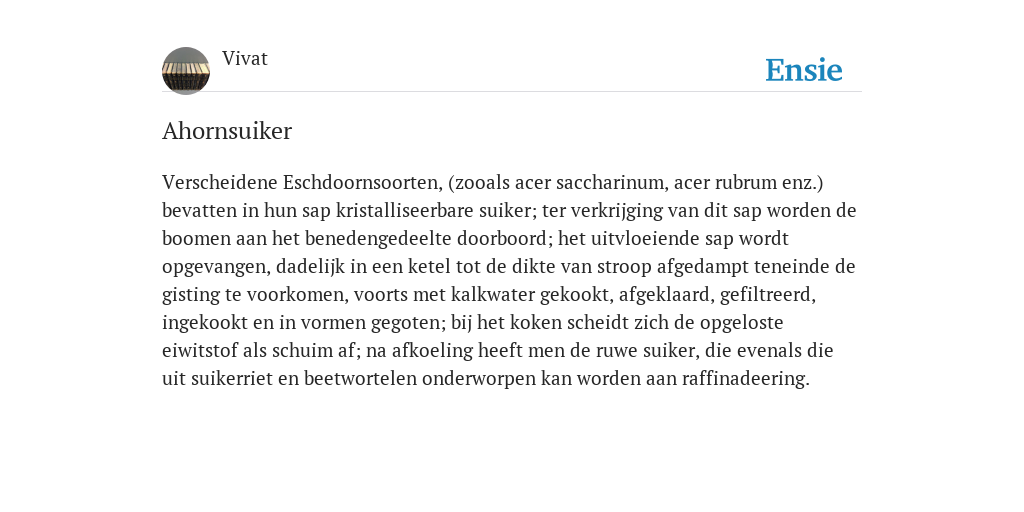 Vivat

Ensie

Ahornsuiker

Verscheidene Eschdoornsoorten, (zooals acer saccharinum, acer rubrum enz.) bevatten in hun sap kristalliseerbare suiker; ter verkrijging van dit sap worden de boomen aan het benedengedeelte doorboord; het uitvloeiende sap wordt opgevangen, dadelijk in een ketel tot de dikte van stroop afgedampt teneinde de gisting te voorkomen, voorts met kalkwater gekookt, afgeklaard, gefiltreerd, ingekookt en in vormen gegoten; bij het koken scheidt zich de opgeloste eiwitstof als schuim af; na afkoeling heeft men de ruwe suiker, die evenals die uit suikerriet en beetwortelen onderworpen kan worden aan raffinadeering.